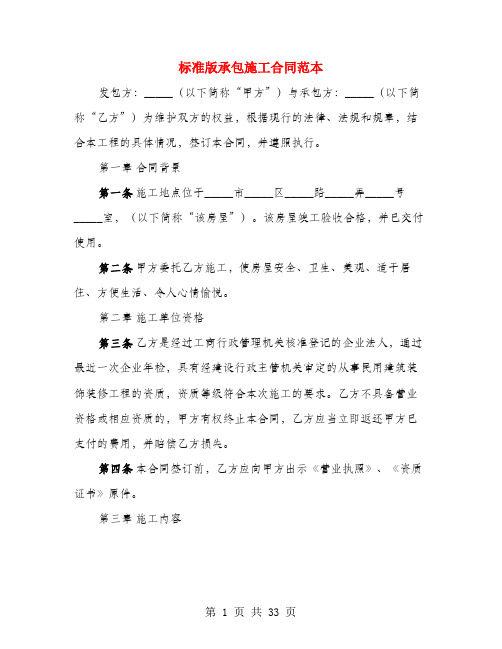 标准版承包施工合同范本

发包方：_____（以下简称“甲方”）与承包方：_____（以下简称“乙方”）为维护双方的权益，根据现行的法律、法规和规章，结合本工程的具体情况，签订本合同，并遵照执行。

第一章 合同背景

第一条 施工地点位于_____市_____区_____路_____弄_____号_____室，（以下简称“该房屋”）。该房屋竣工验收合格，并已交付使用。

第二条 甲方委托乙方施工，使房屋安全、卫生、美观、适于居住、方便生活、令人心情愉悦。

第二章 施工单位资格

第三条 乙方是经过工商行政管理机关核准登记的企业法人，通过最近一次企业年检，具有经建设行政主管机关审定的从事民用建筑装饰装修工程的资质，资质等级符合本次施工的要求。乙方不具备营业资格或相应资质的，甲方有权终止本合同，乙方应当立即返还甲方已支付的费用，并赔偿乙方损失。

第四条 本合同签订前，乙方应向甲方出示《营业执照》、《资质证书》原件。

第三章 施工内容

第 1 页 共 33 页